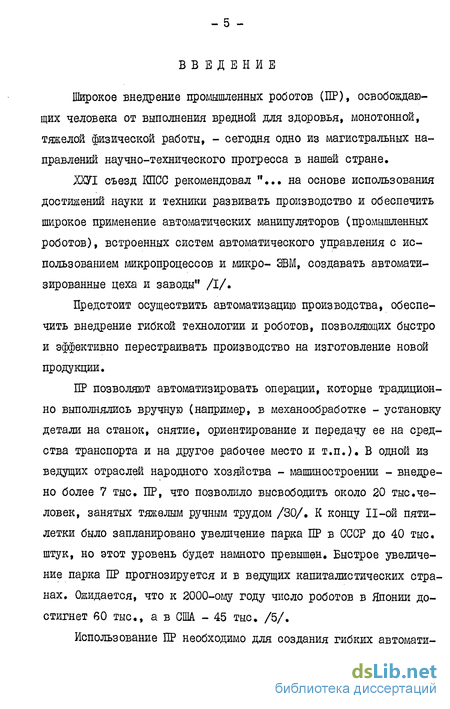 - 5 -

ВВЕДЕНИЕ

Широкое внедрение промышленных роботов (ПР), освобождающих человека от выполнения вредной для здоровья, монотонной, тяжелой физической работы, - сегодня одно из магистральных направлений научно-технического прогресса в нашей стране.

ХХУI съезд КПСС рекомендовал "... на основе использования достижений науки и техники развивать производство и обеспечить широкое применение автоматических манипуляторов (промышленных роботов), встроенных систем автоматического управления с использованием микропроцессов и микро- ЭВМ, создавать автоматизированные цеха и заводы" /I/.

Предстоит осуществить автоматизацию производства, обеспечить внедрение гибкой технологии и роботов, позволяющих быстро и эффективно перестраивать производство на изготовление новой продукции.

ПР позволяют автоматизировать операции, которые традиционно выполнялись вручную (например, в механообработке - установку детали на станок, снятие, ориентирование и передачу ее на средства транспорта и на другое рабочее место и т.п.). В одной из ведущих отраслей народного хозяйства - машиностроении - внедрено более 7 тыс. ПР, что позволило высвободить около 20 тыс.человек, занятых тяжелым ручным трудом /30/. К концу II-ой пятилетки было запланировано увеличение парка ПР в СССР до 40 тыс. штук, но этот уровень будет намного превышен. Быстрое увеличение парка ПР прогнозируется и в ведущих капиталистических странах. Ожидается, что к 2000-ому году число роботов в Японии достигнет 60 тыс., а в США - 45 тыс. /5/.

Использование ПР необходимо для создания гибких автомати-

dsLib.net
библиотека диссертаций